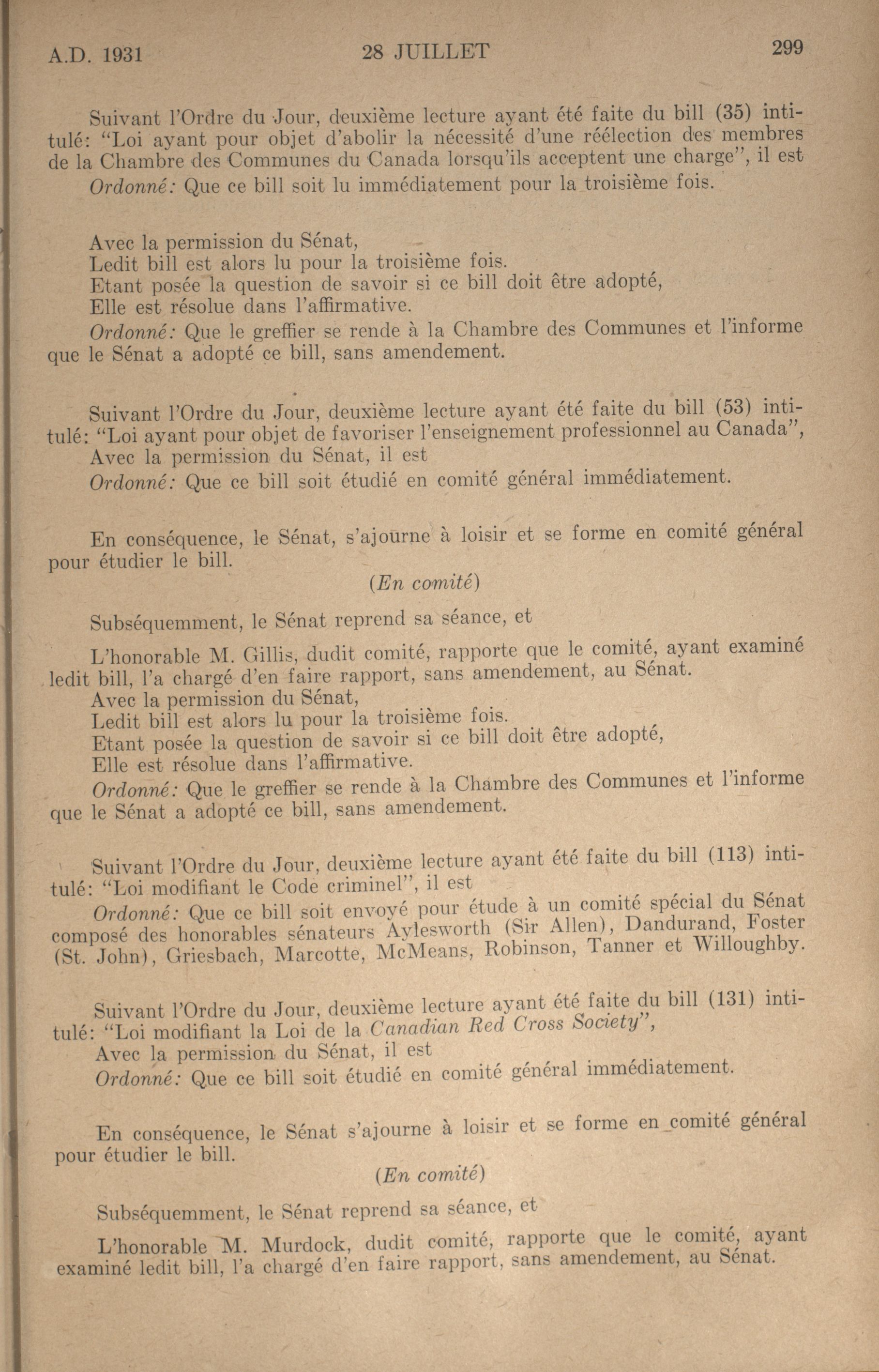 A.D. 1931 28 JUILLET 299

Suivant l'Ordre du Jour, deuxième lecture ayant été faite du bill (35) intitulé: "Loi ayant pour objet d'abolir la nécessité d'une réélection des membres de la Chambre des Communes du Canada lorsqu'ils acceptent une charge", il est

Ordonné: Que ce bill soit lu immédiatement pour la troisième fois.

Avec la permission du Sénat,
Ledit bill est alors lu pour la troisième fois.
Etant posée la question de savoir si ce bill doit être adopté,
Elle est résolue dans l'affirmative.
Ordonné: Que le greffier se rende à la Chambre des Communes et l'informe que le Sénat a adopté ce bill, sans amendement.

Suivant l'Ordre du Jour, deuxième lecture ayant été faite du bill (53) intitulé: "Loi ayant pour objet de favoriser l'enseignement professionnel au Canada",
Avec la permission du Sénat, il est
Ordonné: Que ce bill soit étudié en comité général immédiatement.

En conséquence, le Sénat, s'ajourne à loisir et se forme en comité général pour étudier le bill.

(En comité)

Subséquemment, le Sénat reprend sa séance, et

L'honorable M. Gillis, dudit comité, rapporte que le comité, ayant examiné ledit bill, l'a chargé d'en faire rapport, sans amendement, au Sénat.
Avec la permission du Sénat,
Ledit bill est alors lu pour la troisième fois.
Etant posée la question de savoir si ce bill doit être adopté,
Elle est résolue dans l'affirmative.
Ordonné: Que le greffier se rende à la Chambre des Communes et l'informe que le Sénat a adopté ce bill, sans amendement.

Suivant l'Ordre du Jour, deuxième lecture ayant été faite du bill (113) intitulé: "Loi modifiant le Code criminel", il est
Ordonné: Que ce bill soit envoyé pour étude à un comité spécial du Sénat composé des honorables sénateurs Aylesworth (Sir Allen), Dandurand, Foster (St. John), Griesbach, Marcotte, McMeans, Robinson, Tanner et Willoughby.

Suivant l'Ordre du Jour, deuxième lecture ayant été faite du bill (131) intitulé: "Loi modifiant la Loi de la Canadian Red Cross Society",
Avec la permission du Sénat, il est
Ordonné: Que ce bill soit étudié en comité général immédiatement.

En conséquence, le Sénat s'ajourne à loisir et se forme en comité général pour étudier le bill.

(En comité)

Subséquemment, le Sénat reprend sa séance, et

L'honorable M. Murdock, dudit comité, rapporte que le comité, ayant examiné ledit bill, l'a chargé d'en faire rapport, sans amendement, au Sénat.